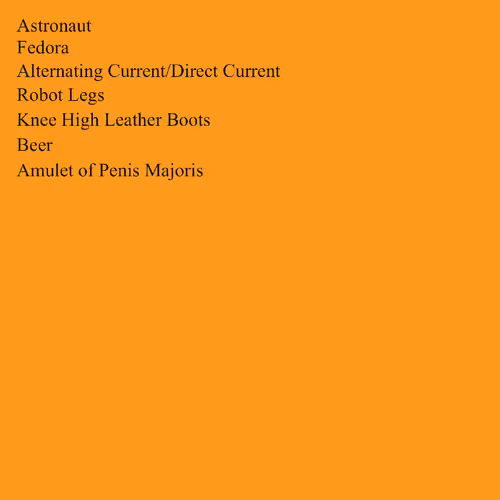 Astronaut
Fedora
Alternating Current/Direct Current
Robot Legs
Knee High Leather Boots
Beer
Amulet of Penis Majoris